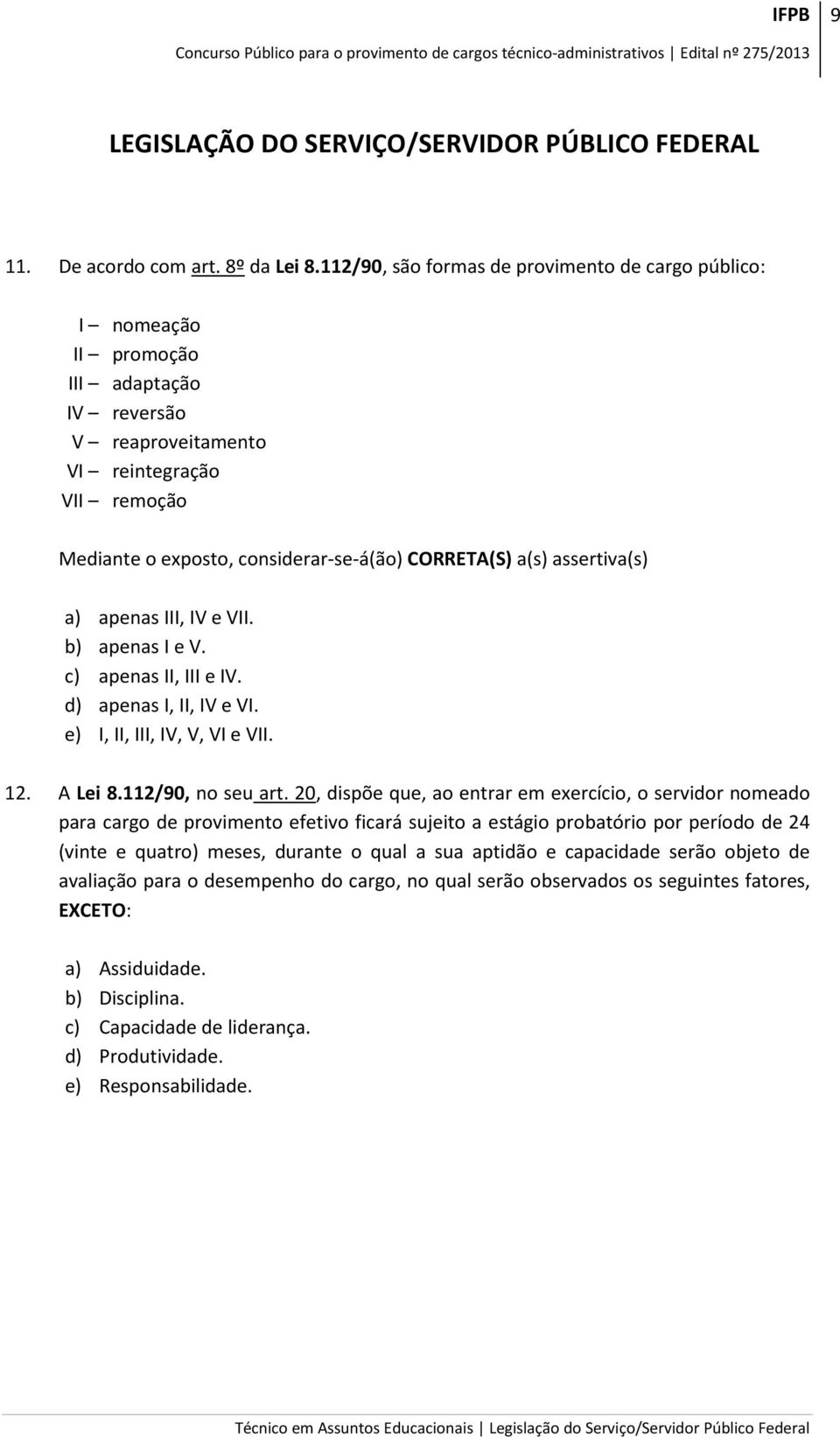 IFPB 9

Concurso Público para o provimento de cargos técnico-administrativos | Edital nº 275/2013

LEGISLAÇÃO DO SERVIÇO/SERVIDOR PÚBLICO FEDERAL

11. De acordo com art. 8º da Lei 8.112/90, são formas de provimento de cargo público:

I – nomeação
II – promoção
III – adaptação
IV – reversão
V – reaproveitamento
VI – reintegração
VII – remoção

Mediante o exposto, considerar-se-á(ão) CORRETA(S) a(s) assertiva(s)

a) apenas III, IV e VII.
b) apenas I e V.
c) apenas II, III e IV.
d) apenas I, II, IV e VI.
e) I, II, III, IV, V, VI e VII.

12. A Lei 8.112/90, no seu art. 20, dispõe que, ao entrar em exercício, o servidor nomeado para cargo de provimento efetivo ficará sujeito a estágio probatório por período de 24 (vinte e quatro) meses, durante o qual a sua aptidão e capacidade serão objeto de avaliação para o desempenho do cargo, no qual serão observados os seguintes fatores, EXCETO:

a) Assiduidade.
b) Disciplina.
c) Capacidade de liderança.
d) Produtividade.
e) Responsabilidade.

Técnico em Assuntos Educacionais | Legislação do Serviço/Servidor Público Federal